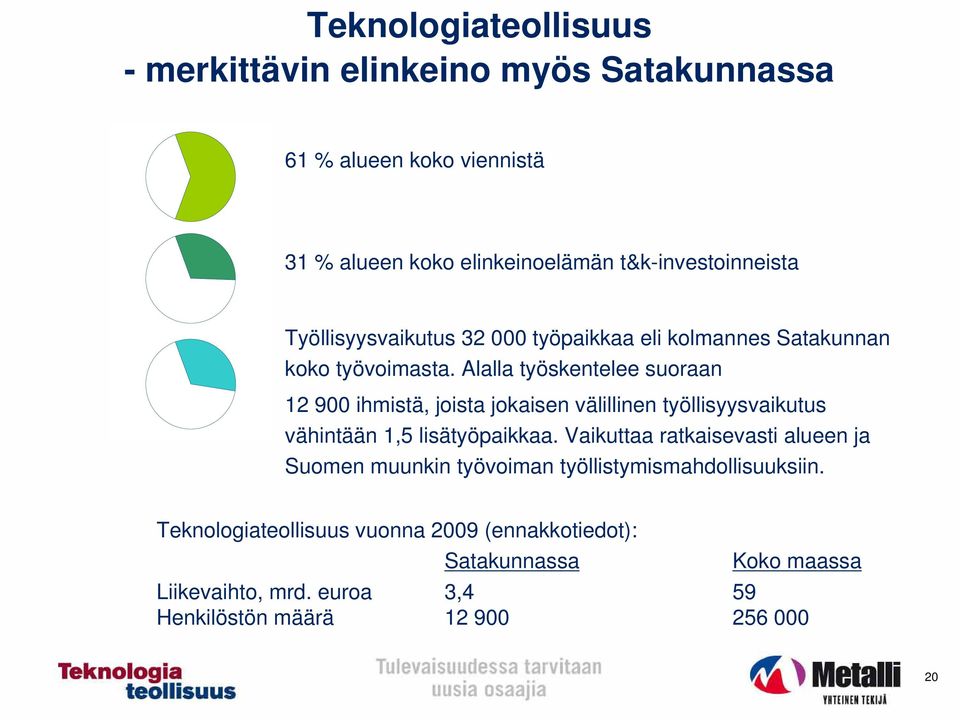 Teknologiateollisuus
- merkittävin elinkeino myös Satakunnassa

61 % alueen koko viennistä

31 % alueen koko elinkeinoelämän t&k-investoinneista

Työllisyysvaikutus 32 000 työpaikkaa eli kolmannes Satakunnan koko työvoimasta. Alalla työskentelee suoraan

12 900 ihmistä, joista jokaisen välillinen työllisyysvaikutus vähintään 1,5 lisätyöpaikkaa. Vaikuttaa ratkaisevasti alueen ja Suomen muunkin työvoiman työllistymismahdollisuuksiin.

Teknologiateollisuus vuonna 2009 (ennakkotiedot):

| | Satakunnassa | Koko maassa |
|---|---|---|
| Liikevaihto, mrd. euroa | 3,4 | 59 |
| Henkilöstön määrä | 12 900 | 256 000 |

Teknologia teollisuus

Tulevaisuudessa tarvitaan uusia osaajia

Metalli
YHTEINEN TEKIJÄ

20